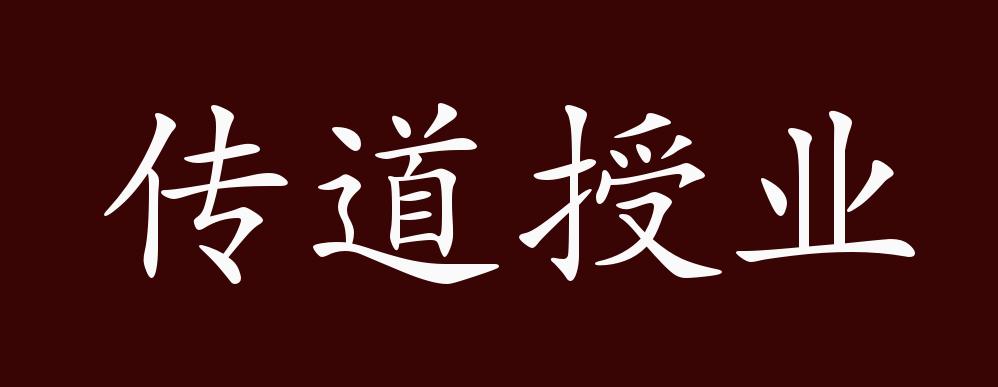 传道授业